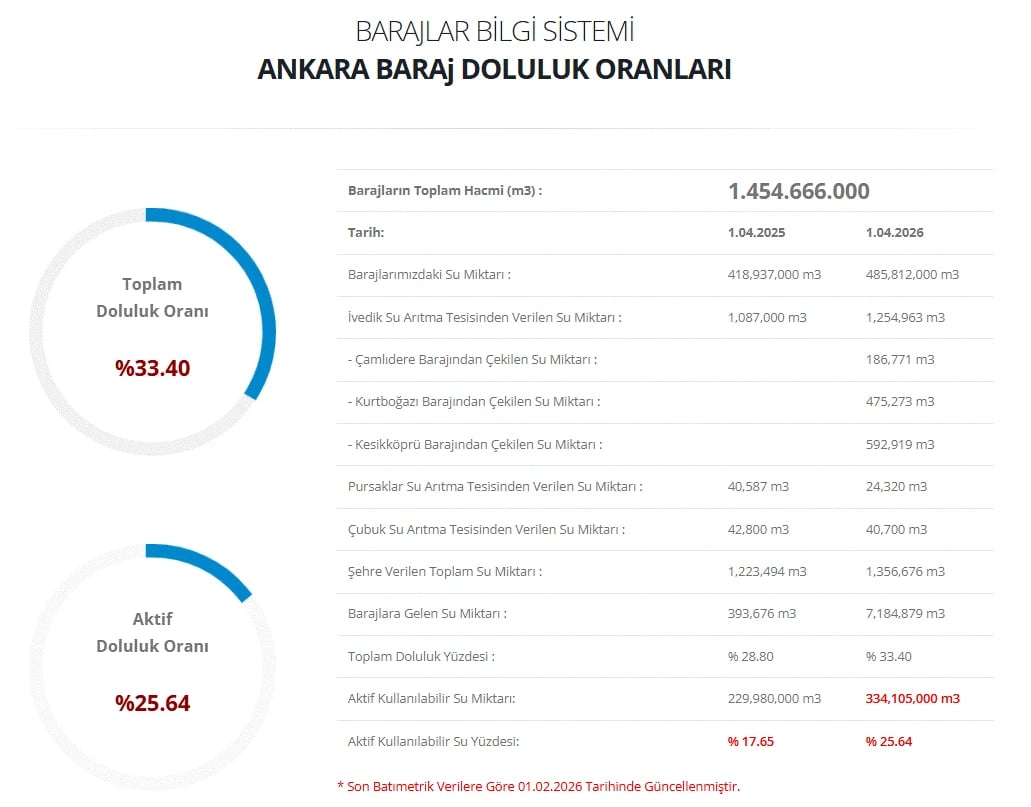 BARAJLAR BİLGİ SİSTEMİ

ANKARA BARAj DOLULUK ORANLARI

Toplam Doluluk Oranı

%33.40

Aktif Doluluk Oranı

%25.64

| Barajların Toplam Hacmi (m3) : | 1.454.666.000 | |
|---|---|---|
| Tarih: | 1.04.2025 | 1.04.2026 |
| Barajlarımızdaki Su Miktarı : | 418,937,000 m3 | 485,812,000 m3 |
| İvedik Su Arıtma Tesisinden Verilen Su Miktarı : | 1,087,000 m3 | 1,254,963 m3 |
| - Çamlıdere Barajından Çekilen Su Miktarı : | | 186,771 m3 |
| - Kurtboğazı Barajından Çekilen Su Miktarı : | | 475,273 m3 |
| - Kesikköprü Barajından Çekilen Su Miktarı : | | 592,919 m3 |
| Pursaklar Su Arıtma Tesisinden Verilen Su Miktarı : | 40,587 m3 | 24,320 m3 |
| Çubuk Su Arıtma Tesisinden Verilen Su Miktarı : | 42,800 m3 | 40,700 m3 |
| Şehre Verilen Toplam Su Miktarı : | 1,223,494 m3 | 1,356,676 m3 |
| Barajlara Gelen Su Miktarı : | 393,676 m3 | 7,184,879 m3 |
| Toplam Doluluk Yüzdesi : | % 28.80 | % 33.40 |
| Aktif Kullanılabilir Su Miktarı: | 229,980,000 m3 | 334,105,000 m3 |
| Aktif Kullanılabilir Su Yüzdesi: | % 17.65 | % 25.64 |

* Son Batımetrik Verilere Göre 01.02.2026 Tarihinde Güncellenmiştir.